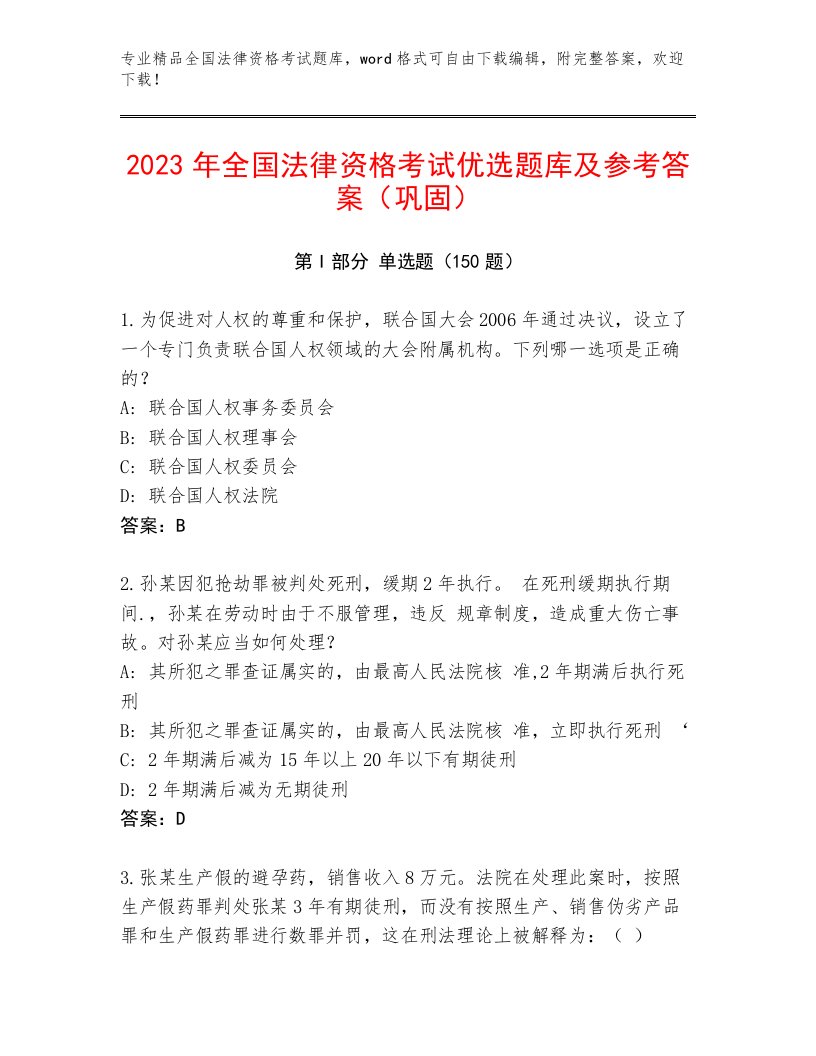 专业精品全国法律资格考试题库，word格式可自由下载编辑，附完整答案，欢迎下载！

2023年全国法律资格考试优选题库及参考答案（巩固）

第I部分 单选题（150题）

1.为促进对人权的尊重和保护，联合国大会2006年通过决议，设立了一个专门负责联合国人权领域的大会附属机构。下列哪一选项是正确的？
A：联合国人权事务委员会
B：联合国人权理事会
C：联合国人权委员会
D：联合国人权法院
答案：B

2.孙某因犯抢劫罪被判处死刑，缓期2年执行。 在死刑缓期执行期间.，孙某在劳动时由于不服管理，违反 规章制度，造成重大伤亡事故。对孙某应当如何处理？
A：其所犯之罪查证属实的，由最高人民法院核 准,2年期满后执行死刑
B：其所犯之罪查证属实的，由最高人民法院核 准，立即执行死刑 ‘
C：2年期满后减为15年以上20年以下有期徒刑
D：2年期满后减为无期徒刑
答案：D

3.张某生产假的避孕药，销售收入8万元。法院在处理此案时，按照生产假药罪判处张某3年有期徒刑，而没有按照生产、销售伪劣产品罪和生产假药罪进行数罪并罚，这在刑法理论上被解释为：（ ）